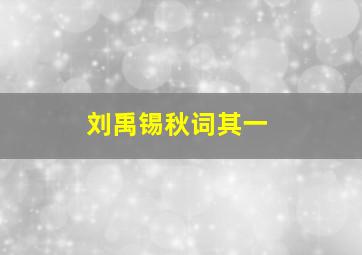 刘禹锡秋词其一